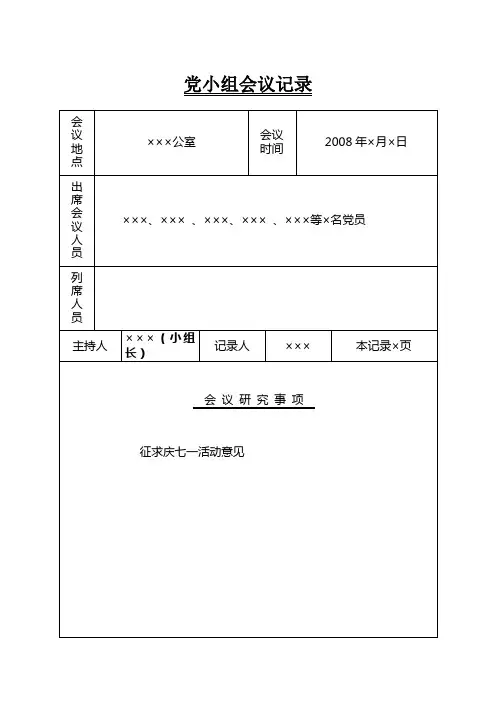 党小组会议记录

| 会议地点 | ×××公室 | 会议时间 | 2008 年×月×日 |
|---|---|---|---|
| 出席会议人员 | ×××、××× 、×××、××× 、×××等×名党员 | | |
| 列席人员 | | | |

| 主持人 | ×××（小组长） | 记录人 | ××× | 本记录×页 |
|---|---|---|---|---|

会 议 研 究 事 项

征求庆七一活动意见